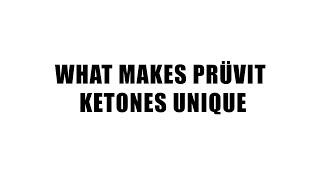 WHAT MAKES PRÜVIT KETONES UNIQUE